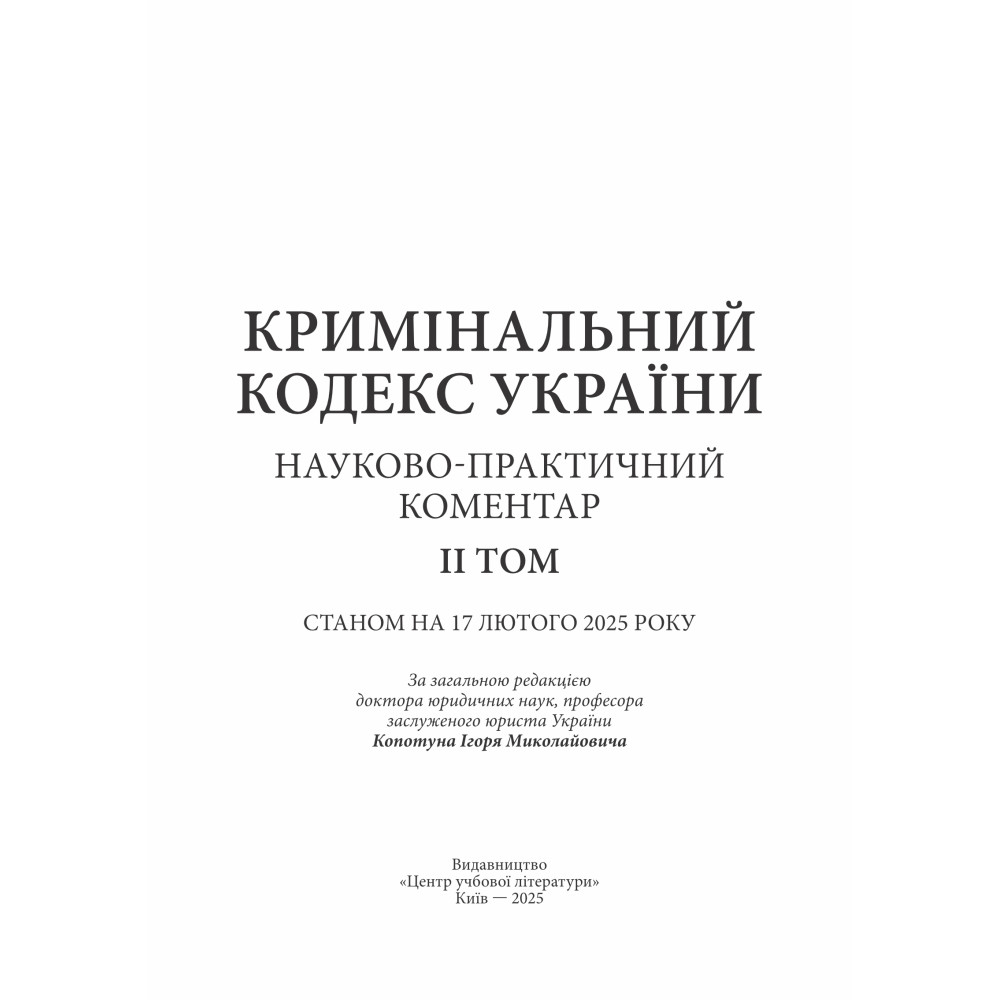 КРИМІНАЛЬНИЙ КОДЕКС УКРАЇНИ

НАУКОВО-ПРАКТИЧНИЙ КОМЕНТАР

II ТОМ

СТАНОМ НА 17 ЛЮТОГО 2025 РОКУ

За загальною редакцією
доктора юридичних наук, професора
заслуженого юриста України
Копотуна Ігоря Миколайовича

Видавництво
«Центр учбової літератури»
Київ — 2025